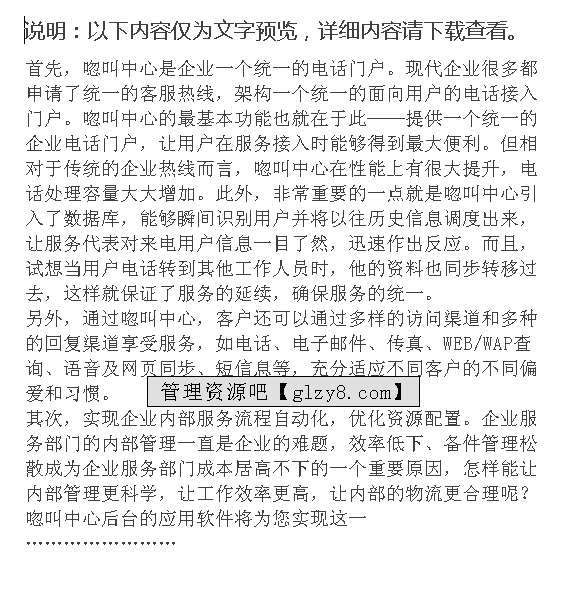 说明：以下内容仅为文字预览，详细内容请下载查看。

首先，呼叫中心是企业一个统一的电话门户。现代企业很多都申请了统一的客服热线，架构一个统一的面向用户的电话接入门户。呼叫中心的最基本功能也就在于此——提供一个统一的企业电话门户，让用户在服务接入时能够得到最大便利。但相对于传统的企业热线而言，呼叫中心在性能上有很大提升，电话处理容量大大增加。此外，非常重要的一点就是呼叫中心引入了数据库，能够瞬间识别用户并将以往历史信息调度出来，让服务代表对来电用户信息一目了然，迅速作出反应。而且，试想当用户电话转到其他工作人员时，他的资料也同步转移过去，这样就保证了服务的延续，确保服务的统一。
另外，通过呼叫中心，客户还可以通过多样的访问渠道和多种的回复渠道享受服务，如电话、电子邮件、传真、WEB/WAP查询、语音及网页同步、短信息等，充分适应不同客户的不同偏爱和习惯。

管理资源吧【glzy8.com】

其次，实现企业内部服务流程自动化，优化资源配置。企业服务部门的内部管理一直是企业的难题，效率低下、备件管理松散成为企业服务部门成本居高不下的一个重要原因，怎样能让内部管理更科学，让工作效率更高，让内部的物流更合理呢？呼叫中心后台的应用软件将为您实现这一
……………………